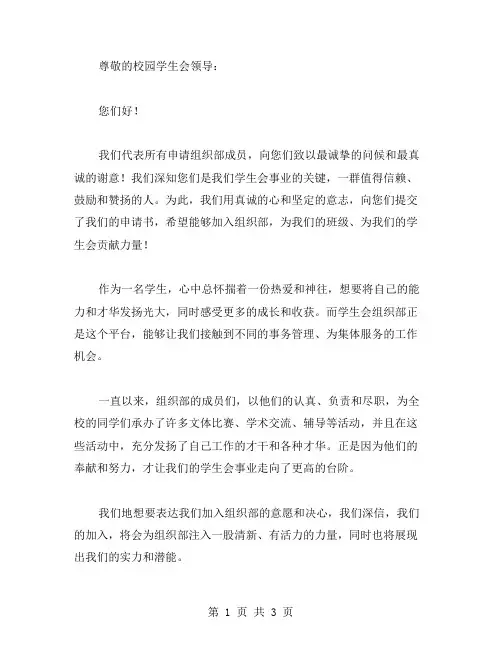 尊敬的校园学生会领导：

您们好！

我们代表所有申请组织部成员，向您们致以最诚挚的问候和最真诚的谢意！我们深知您们是我们学生会事业的关键，一群值得信赖、鼓励和赞扬的人。为此，我们用真诚的心和坚定的意志，向您们提交了我们的申请书，希望能够加入组织部，为我们的班级、为我们的学生会贡献力量！

作为一名学生，心中总怀揣着一份热爱和神往，想要将自己的能力和才华发扬光大，同时感受更多的成长和收获。而学生会组织部正是这个平台，能够让我们接触到不同的事务管理、为集体服务的工作机会。

一直以来，组织部的成员们，以他们的认真、负责和尽职，为全校的同学们承办了许多文体比赛、学术交流、辅导等活动，并且在这些活动中，充分发扬了自己工作的才干和各种才华。正是因为他们的奉献和努力，才让我们的学生会事业走向了更高的台阶。

我们地想要表达我们加入组织部的意愿和决心，我们深信，我们的加入，将会为组织部注入一股清新、有活力的力量，同时也将展现出我们的实力和潜能。

第 1 页 共 3 页